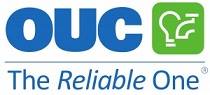 OUC

The Reliable One®